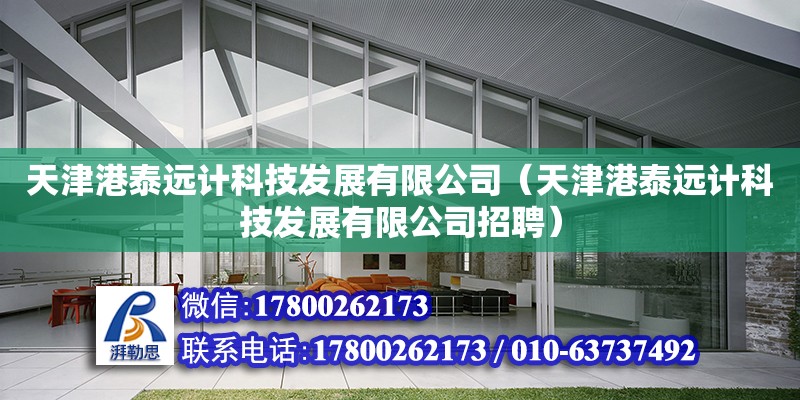 天津港泰远计科技发展有限公司（天津港泰远计科技发展有限公司招聘）

湃勒思

微信:17800262173

联系电话:17800262173 / 010-63737492